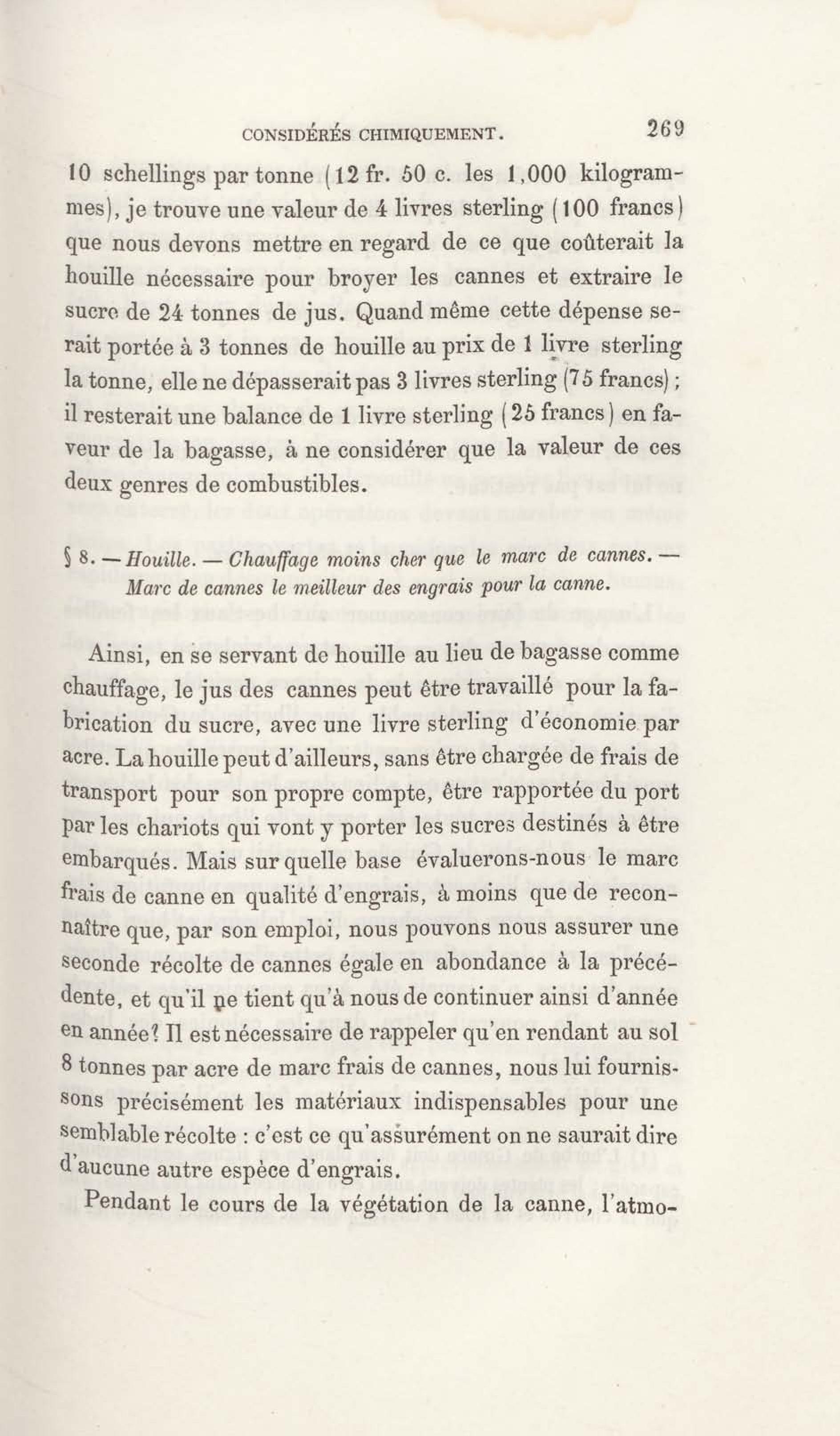 CONSIDÉRÉS CHIMIQUEMENT. 269

10 schellings par tonne (12 fr. 50 c. les 1,000 kilogrammes), je trouve une valeur de 4 livres sterling (100 francs) que nous devons mettre en regard de ce que coûterait la houille nécessaire pour broyer les cannes et extraire le sucre de 24 tonnes de jus. Quand même cette dépense serait portée à 3 tonnes de houille au prix de 1 livre sterling la tonne, elle ne dépasserait pas 3 livres sterling (75 francs); il resterait une balance de 1 livre sterling (25 francs) en faveur de la bagasse, à ne considérer que la valeur de ces deux genres de combustibles.

§ 8. — Houille. — Chauffage moins cher que le marc de cannes. — Marc de cannes le meilleur des engrais pour la canne.

Ainsi, en se servant de houille au lieu de bagasse comme chauffage, le jus des cannes peut être travaillé pour la fabrication du sucre, avec une livre sterling d'économie par acre. La houille peut d'ailleurs, sans être chargée de frais de transport pour son propre compte, être rapportée du port par les chariots qui vont y porter les sucres destinés à être embarqués. Mais sur quelle base évaluerons-nous le marc frais de canne en qualité d'engrais, à moins que de reconnaître que, par son emploi, nous pouvons nous assurer une seconde récolte de cannes égale en abondance à la précédente, et qu'il ne tient qu'à nous de continuer ainsi d'année en année? Il est nécessaire de rappeler qu'en rendant au sol 8 tonnes par acre de marc frais de cannes, nous lui fournissons précisément les matériaux indispensables pour une semblable récolte : c'est ce qu'assurément on ne saurait dire d'aucune autre espèce d'engrais.

Pendant le cours de la végétation de la canne, l'atmo-